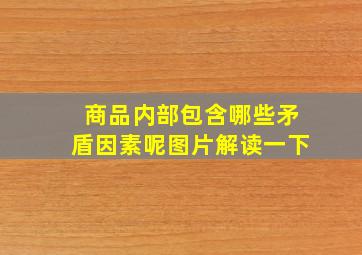 商品内部包含哪些矛盾因素呢图片解读一下